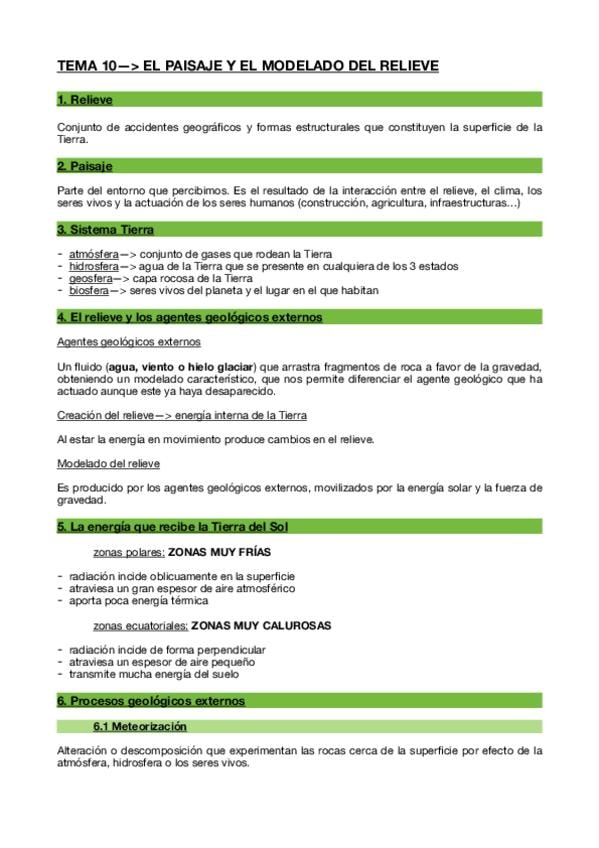 TEMA 10—> EL PAISAJE Y EL MODELADO DEL RELIEVE

1. Relieve

Conjunto de accidentes geográficos y formas estructurales que constituyen la superficie de la Tierra.

2. Paisaje

Parte del entorno que percibimos. Es el resultado de la interacción entre el relieve, el clima, los seres vivos y la actuación de los seres humanos (construcción, agricultura, infraestructuras…)

3. Sistema Tierra

- atmósfera—> conjunto de gases que rodean la Tierra
- hidrosfera—> agua de la Tierra que se presente en cualquiera de los 3 estados
- geosfera—> capa rocosa de la Tierra
- biosfera—> seres vivos del planeta y el lugar en el que habitan

4. El relieve y los agentes geológicos externos

Agentes geológicos externos

Un fluido (agua, viento o hielo glaciar) que arrastra fragmentos de roca a favor de la gravedad, obteniendo un modelado característico, que nos permite diferenciar el agente geológico que ha actuado aunque este ya haya desaparecido.

Creación del relieve—> energía interna de la Tierra

Al estar la energía en movimiento produce cambios en el relieve.

Modelado del relieve

Es producido por los agentes geológicos externos, movilizados por la energía solar y la fuerza de gravedad.

5. La energía que recibe la Tierra del Sol

zonas polares: ZONAS MUY FRÍAS

- radiación incide oblicuamente en la superficie
- atraviesa un gran espesor de aire atmosférico
- aporta poca energía térmica

zonas ecuatoriales: ZONAS MUY CALUROSAS

- radiación incide de forma perpendicular
- atraviesa un espesor de aire pequeño
- transmite mucha energía del suelo

6. Procesos geológicos externos

6.1 Meteorización

Alteración o descomposición que experimentan las rocas cerca de la superficie por efecto de la atmósfera, hidrosfera o los seres vivos.